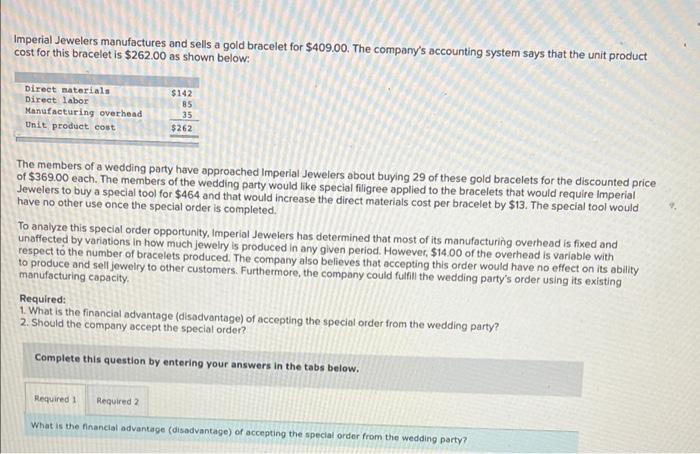 Imperial Jewelers manufactures and sells a gold bracelet for $409.00. The company's accounting system says that the unit product cost for this bracelet is $262.00 as shown below:

| | |
|---|---|
| Direct materials | $142 |
| Direct labor | 85 |
| Manufacturing overhead | 35 |
| Unit product cost | $262 |

The members of a wedding party have approached Imperial Jewelers about buying 29 of these gold bracelets for the discounted price of $369.00 each. The members of the wedding party would like special filigree applied to the bracelets that would require Imperial Jewelers to buy a special tool for $464 and that would increase the direct materials cost per bracelet by $13. The special tool would have no other use once the special order is completed.

To analyze this special order opportunity, Imperial Jewelers has determined that most of its manufacturing overhead is fixed and unaffected by variations in how much jewelry is produced in any given period. However, $14.00 of the overhead is variable with respect to the number of bracelets produced. The company also believes that accepting this order would have no effect on its ability to produce and sell jewelry to other customers. Furthermore, the company could fulfill the wedding party's order using its existing manufacturing capacity.

Required:
1. What is the financial advantage (disadvantage) of accepting the special order from the wedding party?
2. Should the company accept the special order?

Complete this question by entering your answers in the tabs below.

Required 1 Required 2

What is the financial advantage (disadvantage) of accepting the special order from the wedding party?